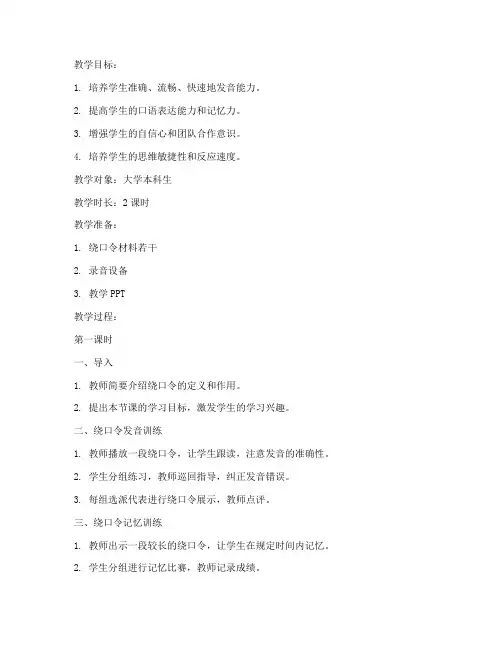 教学目标：

1. 培养学生准确、流畅、快速地发音能力。

2. 提高学生的口语表达能力和记忆力。

3. 增强学生的自信心和团队合作意识。

4. 培养学生的思维敏捷性和反应速度。

教学对象：大学本科生

教学时长：2 课时

教学准备：

1. 绕口令材料若干

2. 录音设备

3. 教学 PPT

教学过程：

第一课时

一、导入

1. 教师简要介绍绕口令的定义和作用。

2. 提出本节课的学习目标，激发学生的学习兴趣。

二、绕口令发音训练

1. 教师播放一段绕口令，让学生跟读，注意发音的准确性。

2. 学生分组练习，教师巡回指导，纠正发音错误。

3. 每组选派代表进行绕口令展示，教师点评。

三、绕口令记忆训练

1. 教师出示一段较长的绕口令，让学生在规定时间内记忆。

2. 学生分组进行记忆比赛，教师记录成绩。